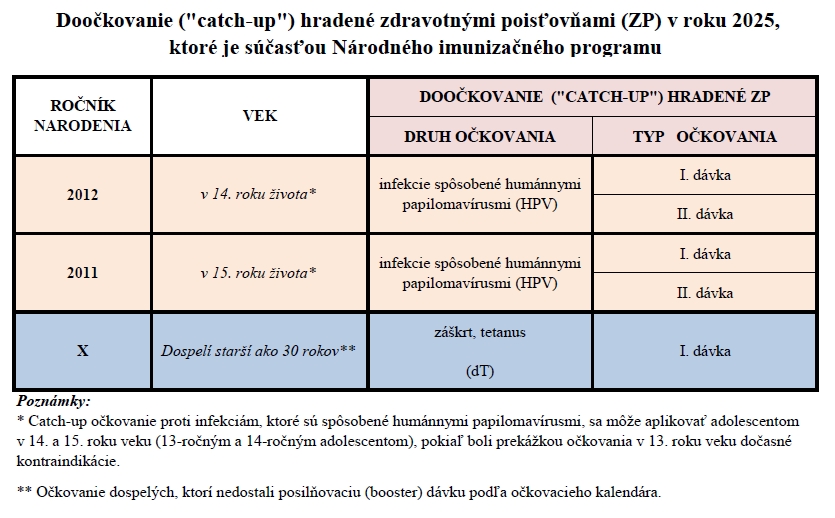 Doočkovanie ("catch-up") hradené zdravotnými poisťovňami (ZP) v roku 2025, ktoré je súčasťou Národného imunizačného programu

| ROČNÍK NARODENIA | VEK | DOOČKOVANIE ("CATCH-UP") HRADENÉ ZP | |
|---|---|---|---|
| | | DRUH OČKOVANIA | TYP OČKOVANIA |
| 2012 | v 14. roku života* | infekcie spôsobené humánnymi papilomavírusmi (HPV) | I. dávka |
| | | | II. dávka |
| 2011 | v 15. roku života* | infekcie spôsobené humánnymi papilomavírusmi (HPV) | I. dávka |
| | | | II. dávka |
| X | Dospelí starší ako 30 rokov** | záškrt, tetanus (dT) | I. dávka |

Poznámky:
* Catch-up očkovanie proti infekciám, ktoré sú spôsobené humánnymi papilomavírusmi, sa môže aplikovať adolescentom v 14. a 15. roku veku (13-ročným a 14-ročným adolescentom), pokiaľ boli prekážkou očkovania v 13. roku veku dočasné kontraindikácie.

** Očkovanie dospelých, ktorí nedostali posilňovaciu (booster) dávku podľa očkovacieho kalendára.